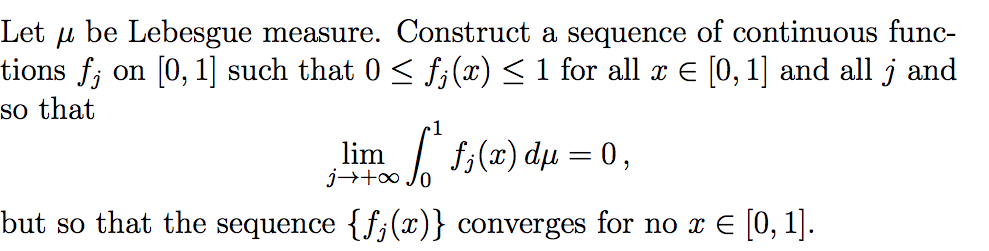 Let $\mu$ be Lebesgue measure. Construct a sequence of continuous functions $f_j$ on $[0,1]$ such that $0 \leq f_j(x) \leq 1$ for all $x \in [0,1]$ and all $j$ and so that

$$\lim_{j \to +\infty} \int_0^1 f_j(x)\, d\mu = 0\,,$$

but so that the sequence $\{f_j(x)\}$ converges for no $x \in [0,1]$.